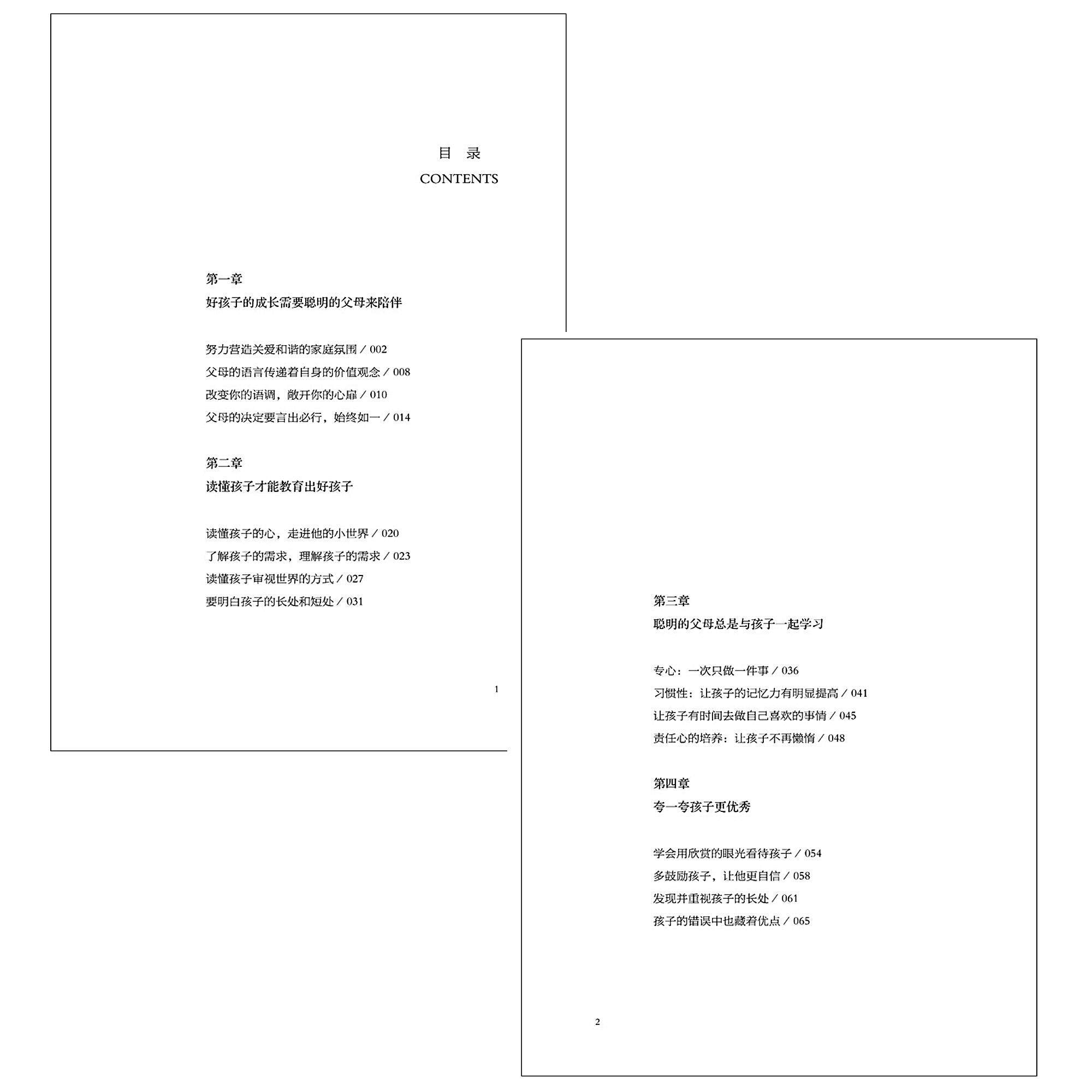 目 录
CONTENTS

第一章
好孩子的成长需要聪明的父母来陪伴

努力营造关爱和谐的家庭氛围 / 002
父母的语言传递着自身的价值观念 / 008
改变你的语调，敞开你的心扉 / 010
父母的决定要言出必行，始终如一 / 014

第二章
读懂孩子才能教育出好孩子

读懂孩子的心，走进他的小世界 / 020
了解孩子的需求，理解孩子的需求 / 023
读懂孩子审视世界的方式 / 027
要明白孩子的长处和短处 / 031

1

第三章
聪明的父母总是与孩子一起学习

专心：一次只做一件事 / 036
习惯性：让孩子的记忆力有明显提高 / 041
让孩子有时间去做自己喜欢的事情 / 045
责任心的培养：让孩子不再懒惰 / 048

第四章
夸一夸孩子更优秀

学会用欣赏的眼光看待孩子 / 054
多鼓励孩子，让他更自信 / 058
发现并重视孩子的长处 / 061
孩子的错误中也藏着优点 / 065

2